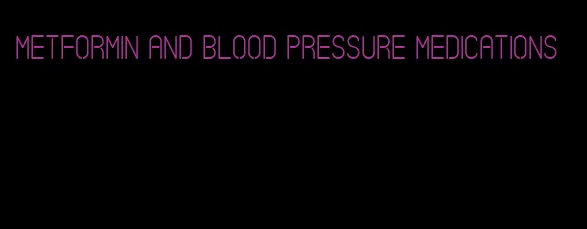 METFORMIN AND BLOOD PRESSURE MEDICATIONS